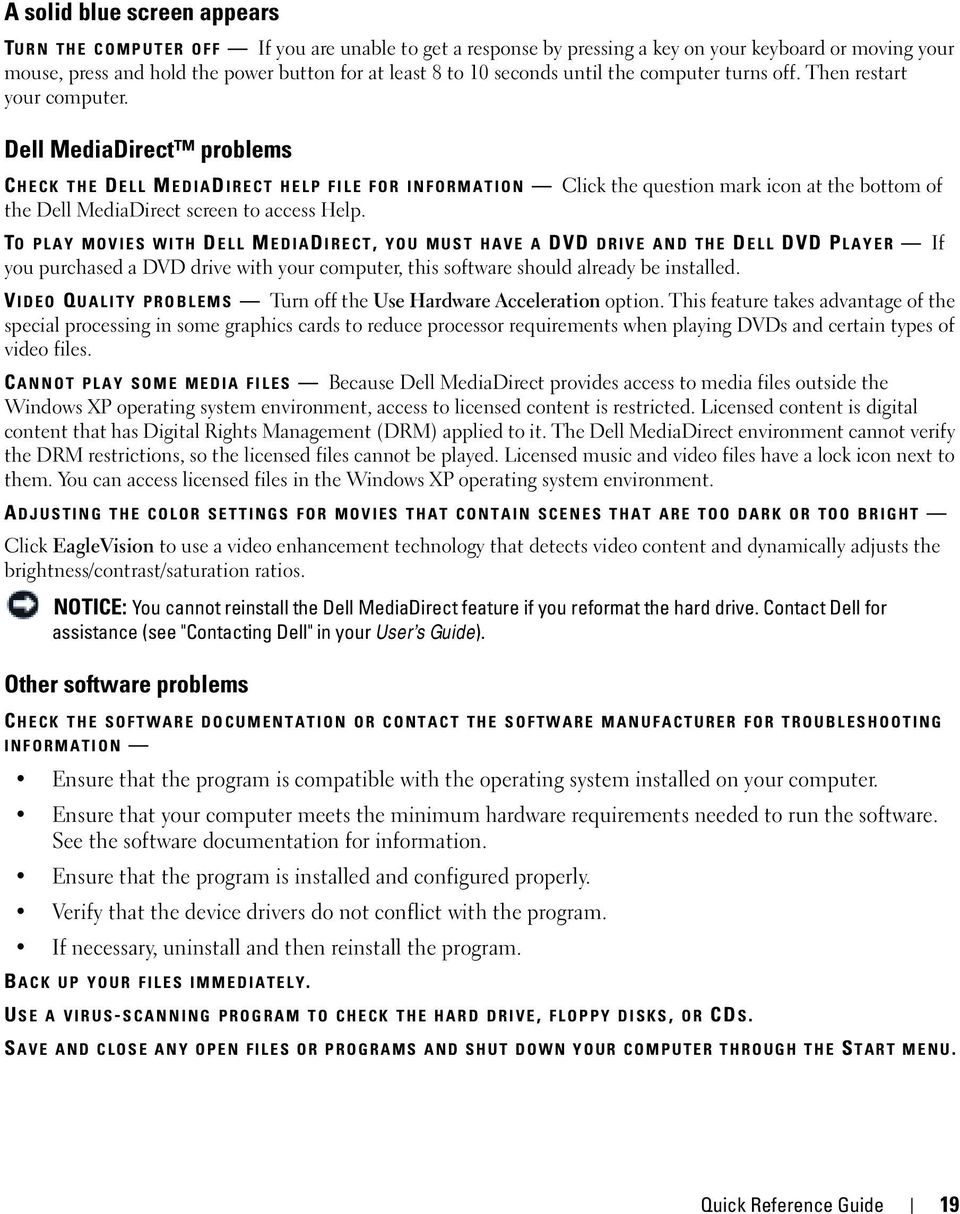 A solid blue screen appears

TURN THE COMPUTER OFF — If you are unable to get a response by pressing a key on your keyboard or moving your mouse, press and hold the power button for at least 8 to 10 seconds until the computer turns off. Then restart your computer.

Dell MediaDirect™ problems

CHECK THE DELL MEDIADIRECT HELP FILE FOR INFORMATION — Click the question mark icon at the bottom of the Dell MediaDirect screen to access Help.

TO PLAY MOVIES WITH DELL MEDIADIRECT, YOU MUST HAVE A DVD DRIVE AND THE DELL DVD PLAYER — If you purchased a DVD drive with your computer, this software should already be installed.

VIDEO QUALITY PROBLEMS — Turn off the Use Hardware Acceleration option. This feature takes advantage of the special processing in some graphics cards to reduce processor requirements when playing DVDs and certain types of video files.

CANNOT PLAY SOME MEDIA FILES — Because Dell MediaDirect provides access to media files outside the Windows XP operating system environment, access to licensed content is restricted. Licensed content is digital content that has Digital Rights Management (DRM) applied to it. The Dell MediaDirect environment cannot verify the DRM restrictions, so the licensed files cannot be played. Licensed music and video files have a lock icon next to them. You can access licensed files in the Windows XP operating system environment.

ADJUSTING THE COLOR SETTINGS FOR MOVIES THAT CONTAIN SCENES THAT ARE TOO DARK OR TOO BRIGHT —

Click EagleVision to use a video enhancement technology that detects video content and dynamically adjusts the brightness/contrast/saturation ratios.

NOTICE: You cannot reinstall the Dell MediaDirect feature if you reformat the hard drive. Contact Dell for assistance (see "Contacting Dell" in your User's Guide).

Other software problems

CHECK THE SOFTWARE DOCUMENTATION OR CONTACT THE SOFTWARE MANUFACTURER FOR TROUBLESHOOTING INFORMATION —

• Ensure that the program is compatible with the operating system installed on your computer.
• Ensure that your computer meets the minimum hardware requirements needed to run the software. See the software documentation for information.
• Ensure that the program is installed and configured properly.
• Verify that the device drivers do not conflict with the program.
• If necessary, uninstall and then reinstall the program.

BACK UP YOUR FILES IMMEDIATELY.

USE A VIRUS-SCANNING PROGRAM TO CHECK THE HARD DRIVE, FLOPPY DISKS, OR CDS.

SAVE AND CLOSE ANY OPEN FILES OR PROGRAMS AND SHUT DOWN YOUR COMPUTER THROUGH THE START MENU.

Quick Reference Guide | 19